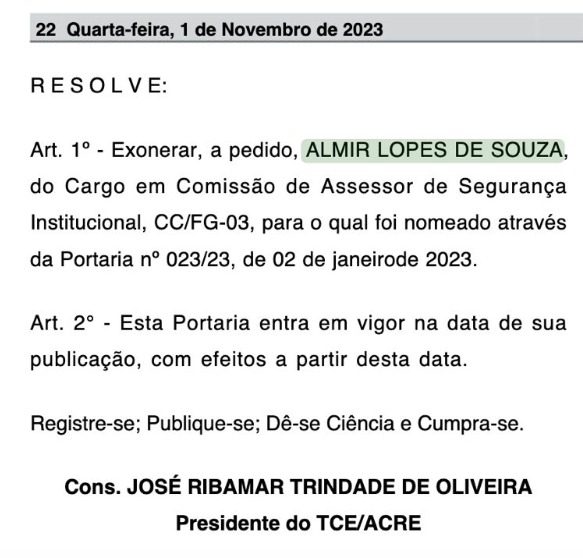 22 Quarta-feira, 1 de Novembro de 2023

R E S O L V E:

Art. 1º - Exonerar, a pedido, ALMIR LOPES DE SOUZA, do Cargo em Comissão de Assessor de Segurança Institucional, CC/FG-03, para o qual foi nomeado através da Portaria nº 023/23, de 02 de janeirode 2023.

Art. 2° - Esta Portaria entra em vigor na data de sua publicação, com efeitos a partir desta data.

Registre-se; Publique-se; Dê-se Ciência e Cumpra-se.

Cons. JOSÉ RIBAMAR TRINDADE DE OLIVEIRA
Presidente do TCE/ACRE